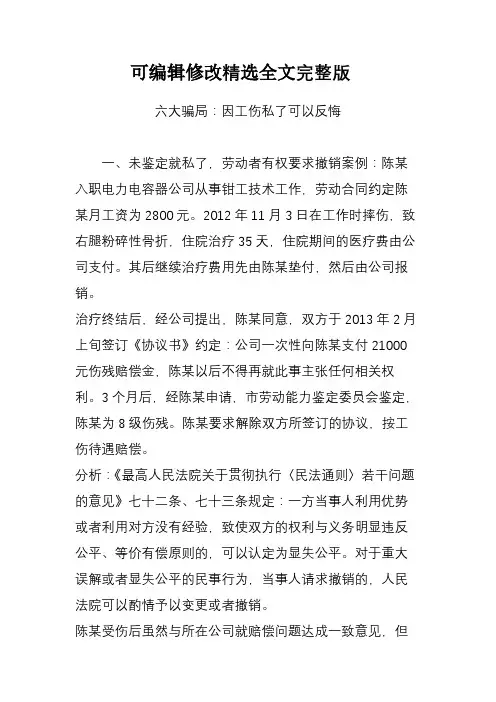 可编辑修改精选全文完整版

六大骗局：因工伤私了可以反悔

一、未鉴定就私了，劳动者有权要求撤销案例：陈某入职电力电容器公司从事钳工技术工作，劳动合同约定陈某月工资为 2800 元。2012 年 11 月 3 日在工作时摔伤，致右腿粉碎性骨折，住院治疗 35 天，住院期间的医疗费由公司支付。其后继续治疗费用先由陈某垫付，然后由公司报销。

治疗终结后，经公司提出，陈某同意，双方于 2013 年 2 月上旬签订《协议书》约定：公司一次性向陈某支付 21000 元伤残赔偿金，陈某以后不得再就此事主张任何相关权利。3 个月后，经陈某申请，市劳动能力鉴定委员会鉴定，陈某为 8 级伤残。陈某要求解除双方所签订的协议，按工伤待遇赔偿。

分析：《最高人民法院关于贯彻执行〈民法通则〉若干问题的意见》七十二条、七十三条规定：一方当事人利用优势或者利用对方没有经验，致使双方的权利与义务明显违反公平、等价有偿原则的，可以认定为显失公平。对于重大误解或者显失公平的民事行为，当事人请求撤销的，人民法院可以酌情予以变更或者撤销。

陈某受伤后虽然与所在公司就赔偿问题达成一致意见，但